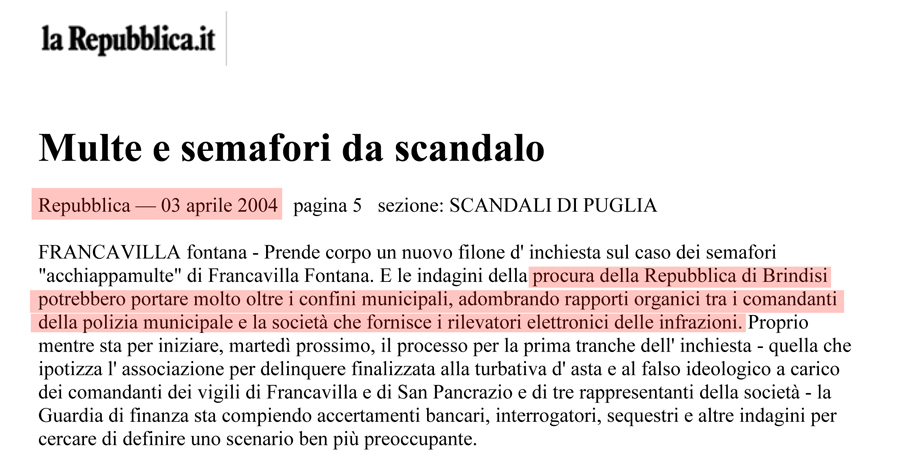 la Repubblica.it

Multe e semafori da scandalo

Repubblica — 03 aprile 2004 pagina 5 sezione: SCANDALI DI PUGLIA

FRANCAVILLA fontana - Prende corpo un nuovo filone d' inchiesta sul caso dei semafori "acchiappamulte" di Francavilla Fontana. E le indagini della procura della Repubblica di Brindisi potrebbero portare molto oltre i confini municipali, adombrando rapporti organici tra i comandanti della polizia municipale e la società che fornisce i rilevatori elettronici delle infrazioni. Proprio mentre sta per iniziare, martedì prossimo, il processo per la prima tranche dell' inchiesta - quella che ipotizza l' associazione per delinquere finalizzata alla turbativa d' asta e al falso ideologico a carico dei comandanti dei vigili di Francavilla e di San Pancrazio e di tre rappresentanti della società - la Guardia di finanza sta compiendo accertamenti bancari, interrogatori, sequestri e altre indagini per cercare di definire uno scenario ben più preoccupante.